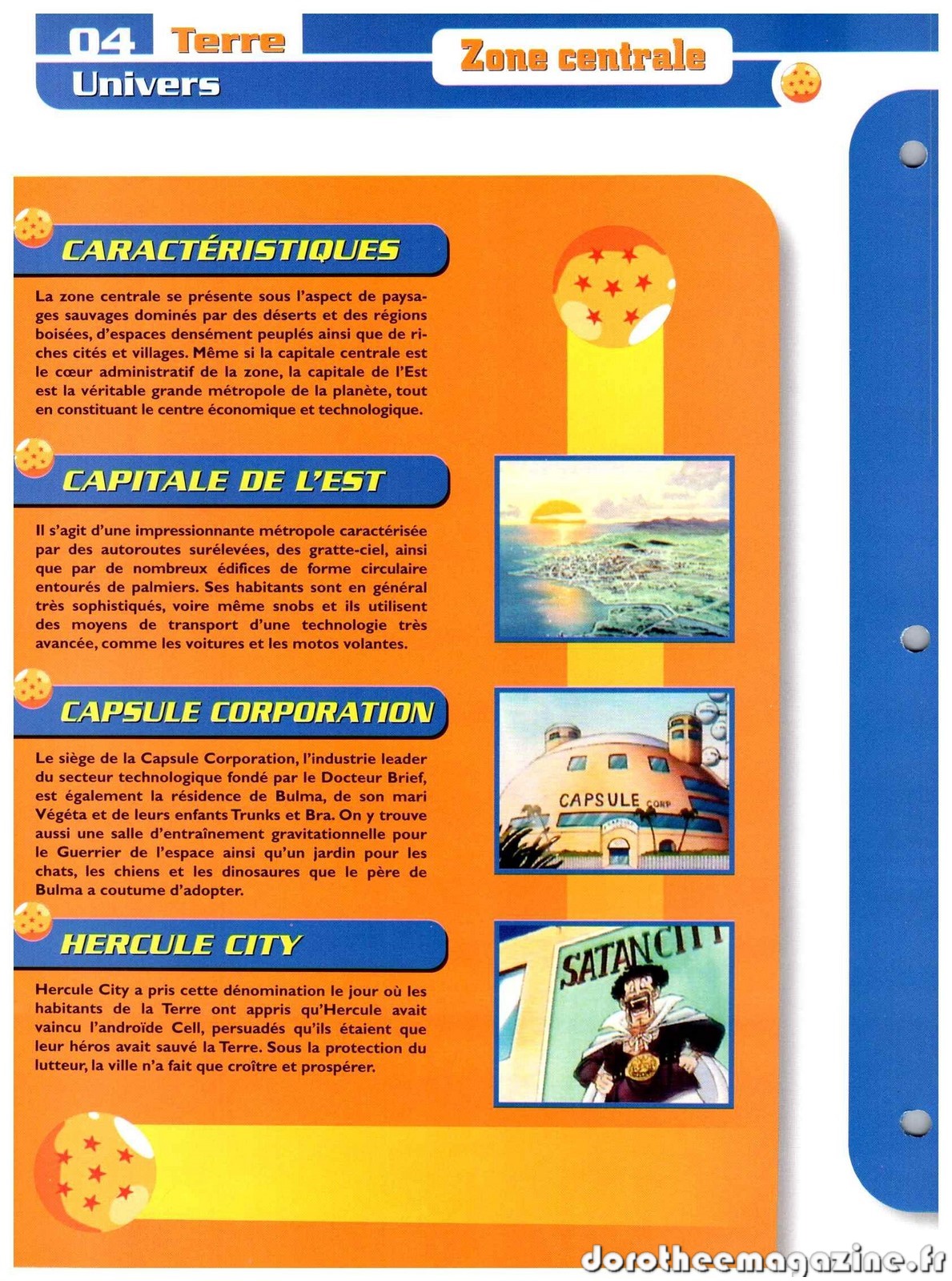 04 Terre
Univers

Zone centrale

CARACTÉRISTIQUES

La zone centrale se présente sous l'aspect de paysages sauvages dominés par des déserts et des régions boisées, d'espaces densément peuplés ainsi que de riches cités et villages. Même si la capitale centrale est le cœur administratif de la zone, la capitale de l'Est est la véritable grande métropole de la planète, tout en constituant le centre économique et technologique.

CAPITALE DE L'EST

Il s'agit d'une impressionnante métropole caractérisée par des autoroutes surélevées, des gratte-ciel, ainsi que par de nombreux édifices de forme circulaire entourés de palmiers. Ses habitants sont en général très sophistiqués, voire même snobs et ils utilisent des moyens de transport d'une technologie très avancée, comme les voitures et les motos volantes.

CAPSULE CORPORATION

Le siège de la Capsule Corporation, l'industrie leader du secteur technologique fondé par le Docteur Brief, est également la résidence de Bulma, de son mari Végéta et de leurs enfants Trunks et Bra. On y trouve aussi une salle d'entraînement gravitationnelle pour le Guerrier de l'espace ainsi qu'un jardin pour les chats, les chiens et les dinosaures que le père de Bulma a coutume d'adopter.

CAPSULE CORP

HERCULE CITY

Hercule City a pris cette dénomination le jour où les habitants de la Terre ont appris qu'Hercule avait vaincu l'androïde Cell, persuadés qu'ils étaient que leur héros avait sauvé la Terre. Sous la protection du lutteur, la ville n'a fait que croître et prospérer.

SATAN CITY

dorotheemagazine.fr